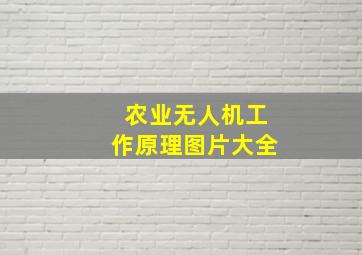 农业无人机工作原理图片大全